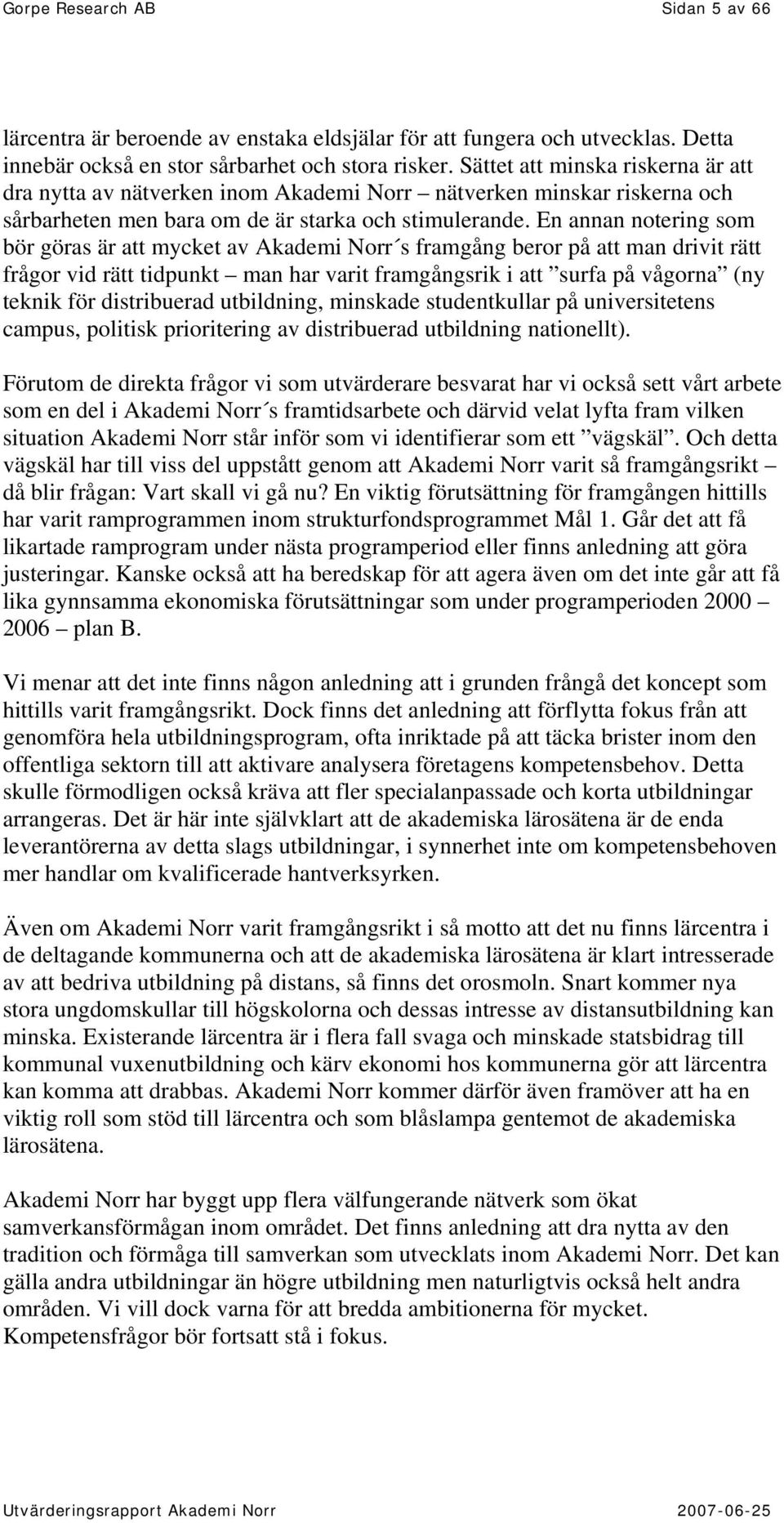 Gorpe Research AB Sidan 5 av 66

lärcentra är beroende av enstaka eldsjälar för att fungera och utvecklas. Detta innebär också en stor sårbarhet och stora risker. Sättet att minska riskerna är att dra nytta av nätverken inom Akademi Norr – nätverken minskar riskerna och sårbarheten men bara om de är starka och stimulerande. En annan notering som bör göras är att mycket av Akademi Norr´s framgång beror på att man drivit rätt frågor vid rätt tidpunkt – man har varit framgångsrik i att ”surfa på vågorna” (ny teknik för distribuerad utbildning, minskade studentkullar på universitetens campus, politisk prioritering av distribuerad utbildning nationellt).

Förutom de direkta frågor vi som utvärderare besvarat har vi också sett vårt arbete som en del i Akademi Norr´s framtidsarbete och därvid velat lyfta fram vilken situation Akademi Norr står inför som vi identifierar som ett ”vägskäl”. Och detta vägskäl har till viss del uppstått genom att Akademi Norr varit så framgångsrikt – då blir frågan: Vart skall vi gå nu? En viktig förutsättning för framgången hittills har varit ramprogrammen inom strukturfondsprogrammet Mål 1. Går det att få likartade ramprogram under nästa programperiod eller finns anledning att göra justeringar. Kanske också att ha beredskap för att agera även om det inte går att få lika gynnsamma ekonomiska förutsättningar som under programperioden 2000 – 2006 – plan B.

Vi menar att det inte finns någon anledning att i grunden frångå det koncept som hittills varit framgångsrikt. Dock finns det anledning att förflytta fokus från att genomföra hela utbildningsprogram, ofta inriktade på att täcka brister inom den offentliga sektorn till att aktivare analysera företagens kompetensbehov. Detta skulle förmodligen också kräva att fler specialanpassade och korta utbildningar arrangeras. Det är här inte självklart att de akademiska lärosätena är de enda leverantörerna av detta slags utbildningar, i synnerhet inte om kompetensbehoven mer handlar om kvalificerade hantverksyrken.

Även om Akademi Norr varit framgångsrikt i så motto att det nu finns lärcentra i de deltagande kommunerna och att de akademiska lärosätena är klart intresserade av att bedriva utbildning på distans, så finns det orosmoln. Snart kommer nya stora ungdomskullar till högskolorna och dessas intresse av distansutbildning kan minska. Existerande lärcentra är i flera fall svaga och minskade statsbidrag till kommunal vuxenutbildning och kärv ekonomi hos kommunerna gör att lärcentra kan komma att drabbas. Akademi Norr kommer därför även framöver att ha en viktig roll som stöd till lärcentra och som blåslampa gentemot de akademiska lärosätena.

Akademi Norr har byggt upp flera välfungerande nätverk som ökat samverkansförmågan inom området. Det finns anledning att dra nytta av den tradition och förmåga till samverkan som utvecklats inom Akademi Norr. Det kan gälla andra utbildningar än högre utbildning men naturligtvis också helt andra områden. Vi vill dock varna för att bredda ambitionerna för mycket. Kompetensfrågor bör fortsatt stå i fokus.

Utvärderingsrapport Akademi Norr 2007-06-25